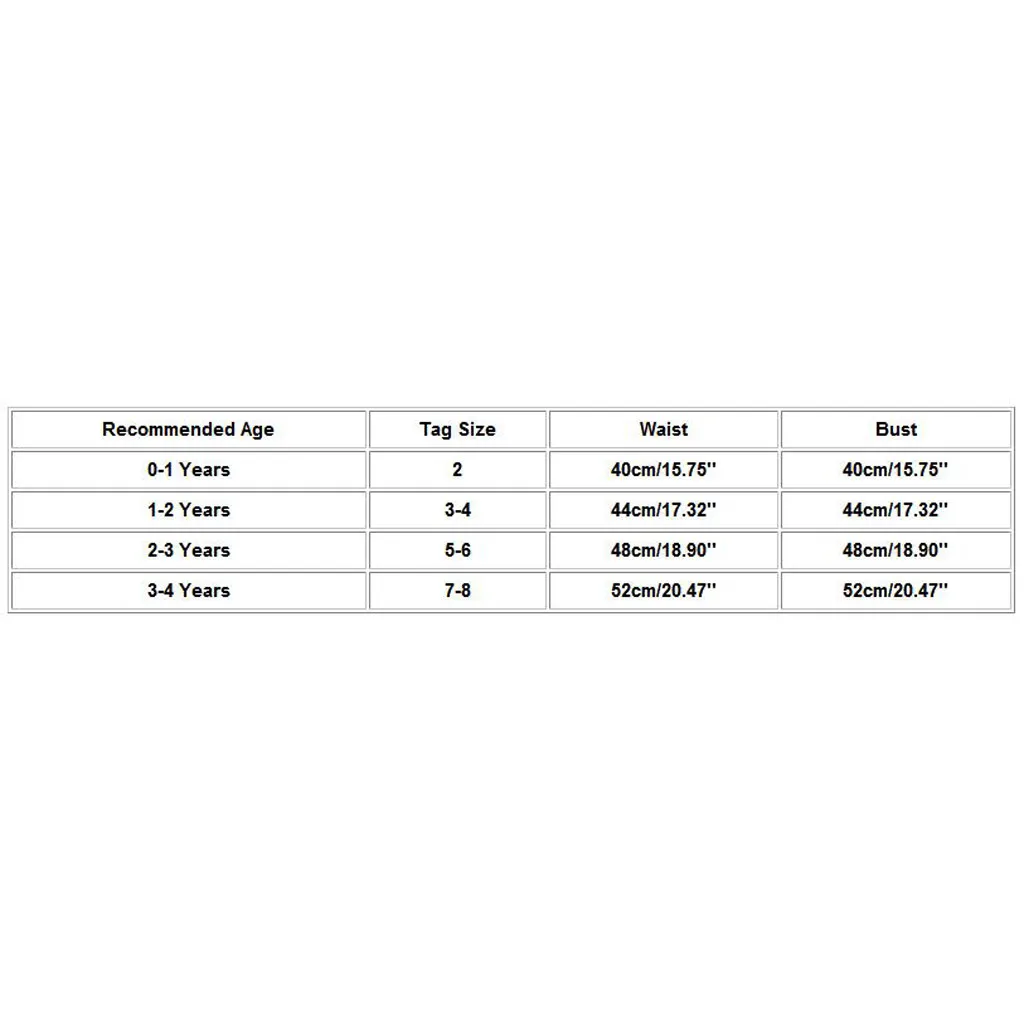 | Recommended Age | Tag Size | Waist | Bust |
|---|---|---|---|
| 0-1 Years | 2 | 40cm/15.75'' | 40cm/15.75'' |
| 1-2 Years | 3-4 | 44cm/17.32'' | 44cm/17.32'' |
| 2-3 Years | 5-6 | 48cm/18.90'' | 48cm/18.90'' |
| 3-4 Years | 7-8 | 52cm/20.47'' | 52cm/20.47'' |